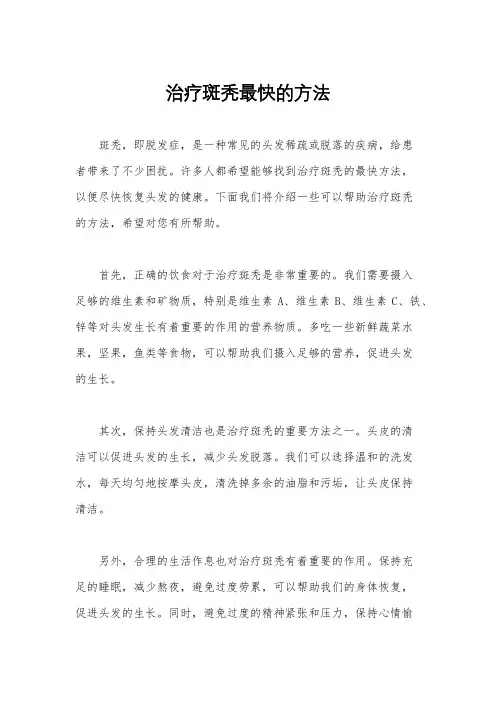 治疗斑秃最快的方法

斑秃，即脱发症，是一种常见的头发稀疏或脱落的疾病，给患者带来了不少困扰。许多人都希望能够找到治疗斑秃的最快方法，以便尽快恢复头发的健康。下面我们将介绍一些可以帮助治疗斑秃的方法，希望对您有所帮助。

首先，正确的饮食对于治疗斑秃是非常重要的。我们需要摄入足够的维生素和矿物质，特别是维生素 A、维生素 B、维生素 C、铁、锌等对头发生长有着重要的作用的营养物质。多吃一些新鲜蔬菜水果，坚果，鱼类等食物，可以帮助我们摄入足够的营养，促进头发的生长。

其次，保持头发清洁也是治疗斑秃的重要方法之一。头皮的清洁可以促进头发的生长，减少头发脱落。我们可以选择温和的洗发水，每天均匀地按摩头皮，清洗掉多余的油脂和污垢，让头皮保持清洁。

另外，合理的生活作息也对治疗斑秃有着重要的作用。保持充足的睡眠，减少熬夜，避免过度劳累，可以帮助我们的身体恢复，促进头发的生长。同时，避免过度的精神紧张和压力，保持心情愉